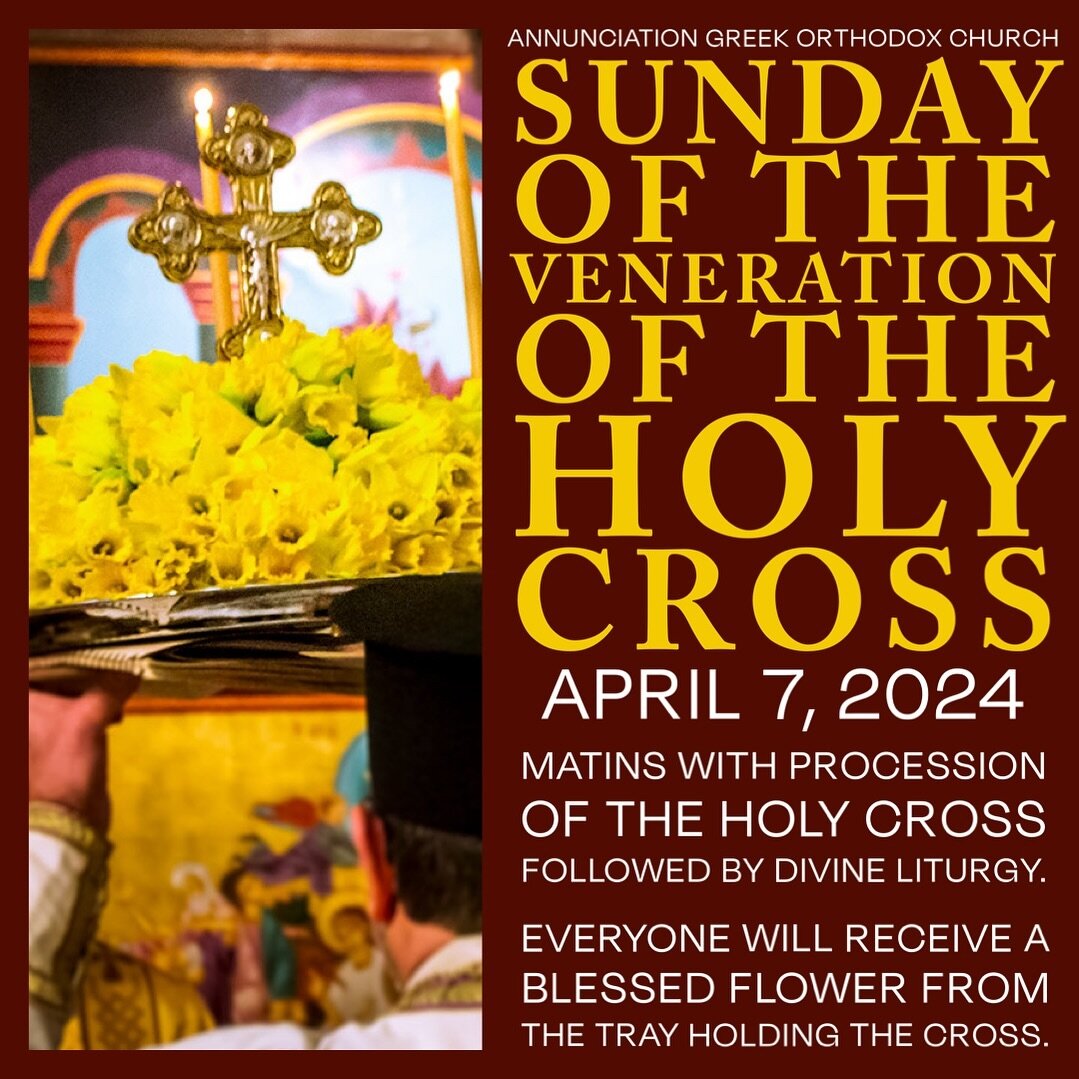 ANNUNCIATION GREEK ORTHODOX CHURCH

SUNDAY OF THE VENERATION OF THE HOLY CROSS

APRIL 7, 2024

MATINS WITH PROCESSION OF THE HOLY CROSS FOLLOWED BY DIVINE LITURGY.

EVERYONE WILL RECEIVE A BLESSED FLOWER FROM THE TRAY HOLDING THE CROSS.